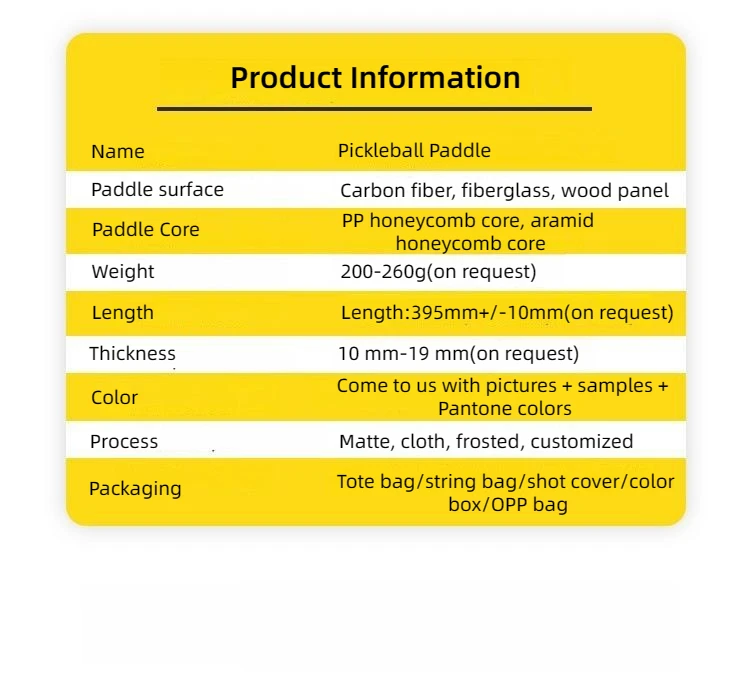 Product Information

| Name | Pickleball Paddle |
|---|---|
| Paddle surface | Carbon fiber, fiberglass, wood panel |
| Paddle Core | PP honeycomb core, aramid honeycomb core |
| Weight | 200-260g(on request) |
| Length | Length:395mm+/-10mm(on request) |
| Thickness | 10 mm-19 mm(on request) |
| Color | Come to us with pictures + samples + Pantone colors |
| Process | Matte, cloth, frosted, customized |
| Packaging | Tote bag/string bag/shot cover/color box/OPP bag |